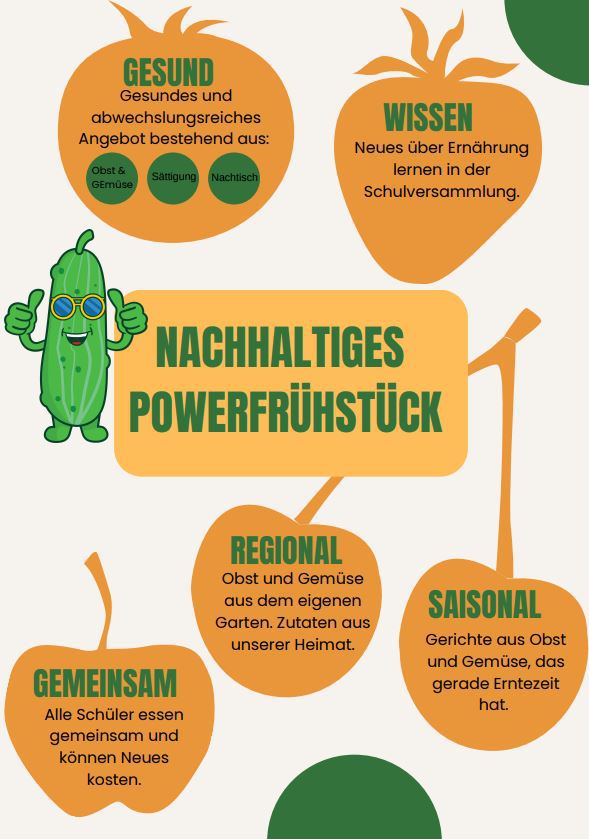 GESUND
Gesundes und abwechslungsreiches Angebot bestehend aus:

Obst & GEmüse

Sättigung

Nachtisch

WISSEN
Neues über Ernährung lernen in der Schulversammlung.

NACHHALTIGES POWERFRÜHSTÜCK

REGIONAL
Obst und Gemüse aus dem eigenen Garten. Zutaten aus unserer Heimat.

SAISONAL
Gerichte aus Obst und Gemüse, das gerade Erntezeit hat.

GEMEINSAM
Alle Schüler essen gemeinsam und können Neues kosten.